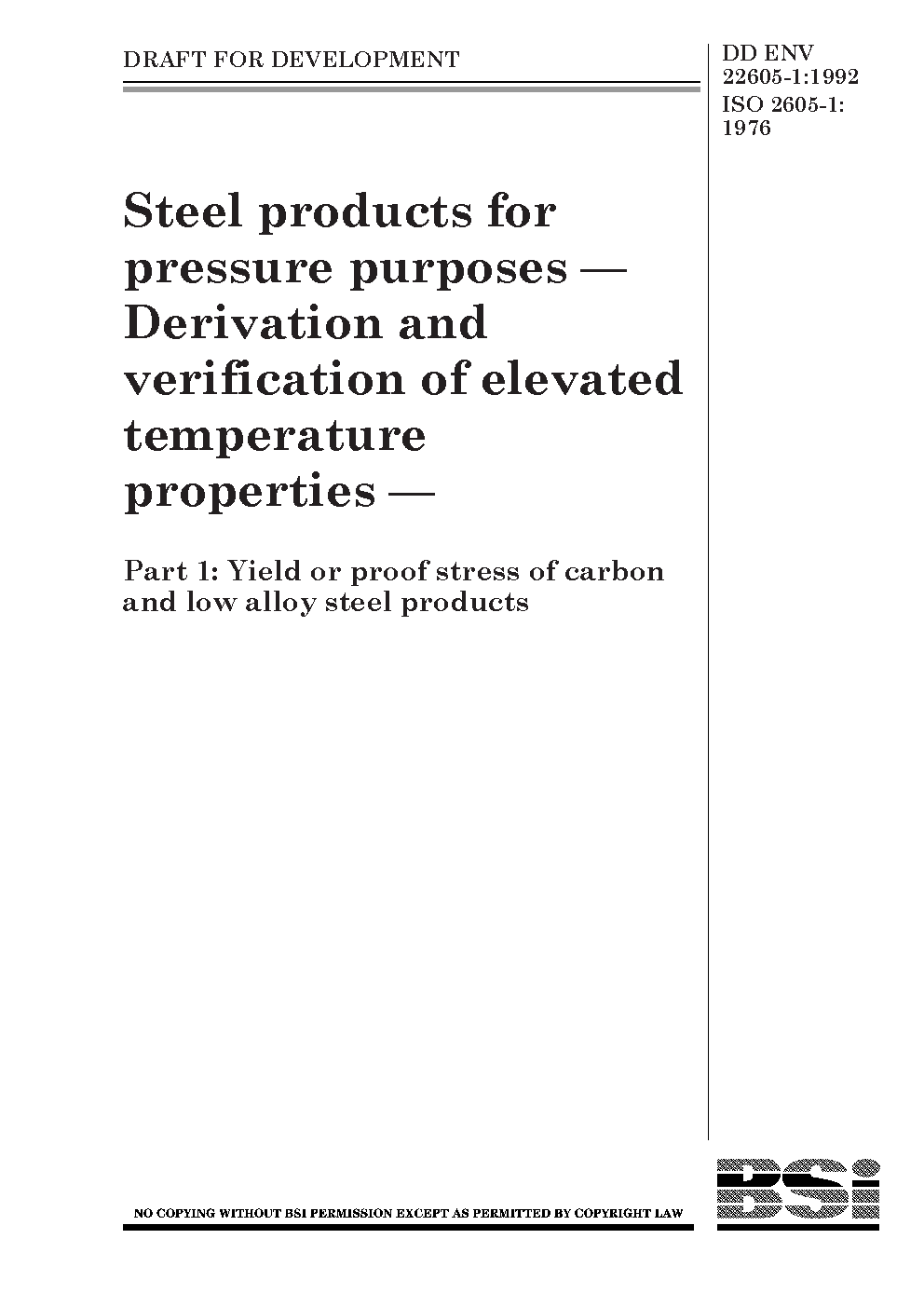 DRAFT FOR DEVELOPMENT

DD ENV 22605-1:1992
ISO 2605-1: 1976

Steel products for pressure purposes — Derivation and verification of elevated temperature properties —

Part 1: Yield or proof stress of carbon and low alloy steel products

NO COPYING WITHOUT BSI PERMISSION EXCEPT AS PERMITTED BY COPYRIGHT LAW

BSi